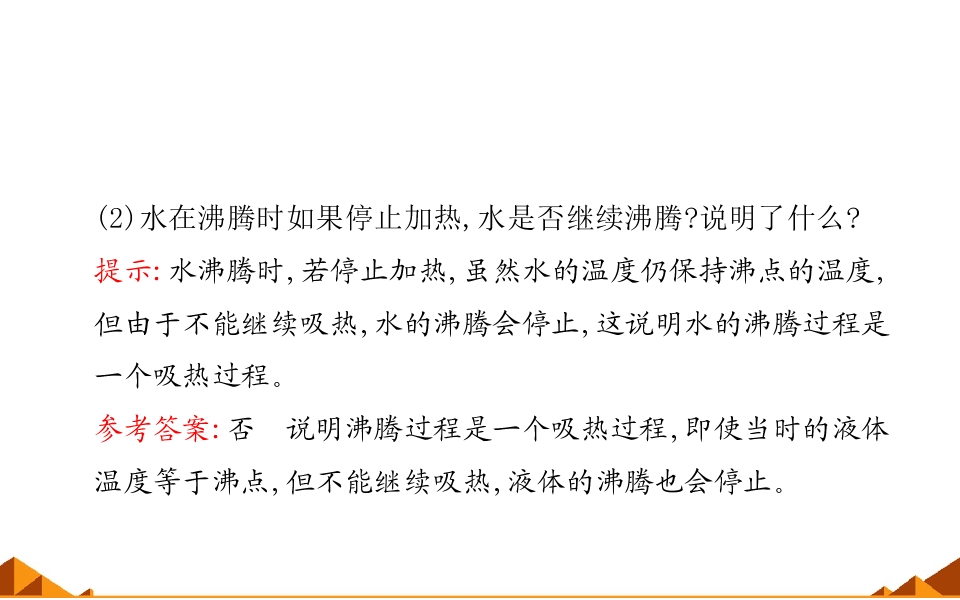 (2)水在沸腾时如果停止加热,水是否继续沸腾?说明了什么?

提示:水沸腾时,若停止加热,虽然水的温度仍保持沸点的温度,但由于不能继续吸热,水的沸腾会停止,这说明水的沸腾过程是一个吸热过程。

参考答案:否 说明沸腾过程是一个吸热过程,即使当时的液体温度等于沸点,但不能继续吸热,液体的沸腾也会停止。